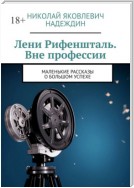 18+

НИКОЛАЙ ЯКОВЛЕВИЧ НАДЕЖДИН

Лени Рифеншталь. Вне профессии

МАЛЕНЬКИЕ РАССКАЗЫ О БОЛЬШОМ УСПЕХЕ